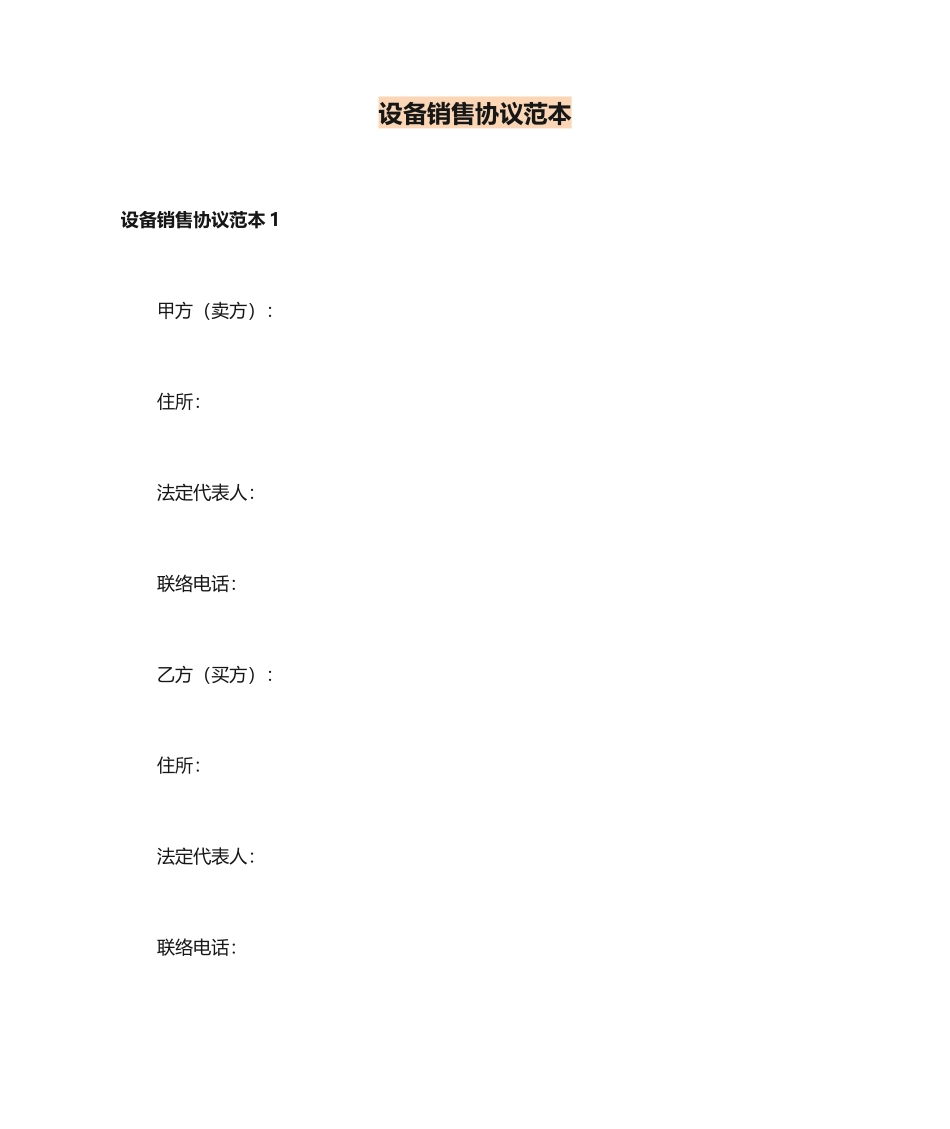 设备销售协议范本

设备销售协议范本 1

甲方（卖方）：

住所：

法定代表人：

联络电话：

乙方（买方）：

住所：

法定代表人：

联络电话：